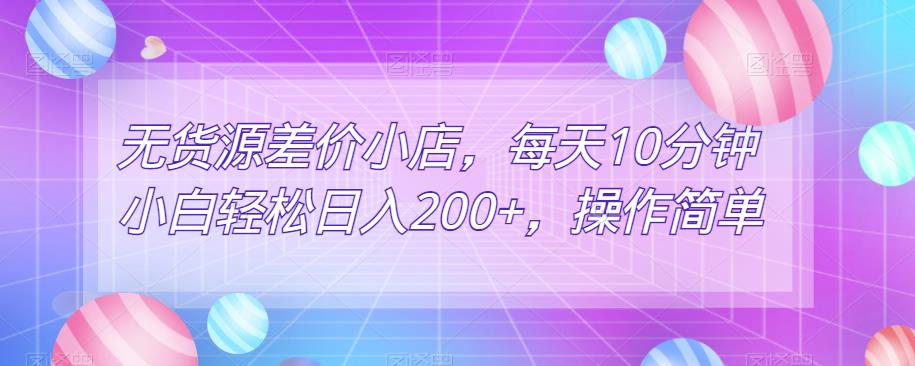 无货源差价小店，每天10分钟
小白轻松日入200+，操作简单